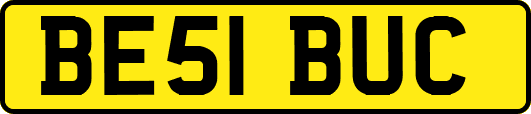 BE51 BUC